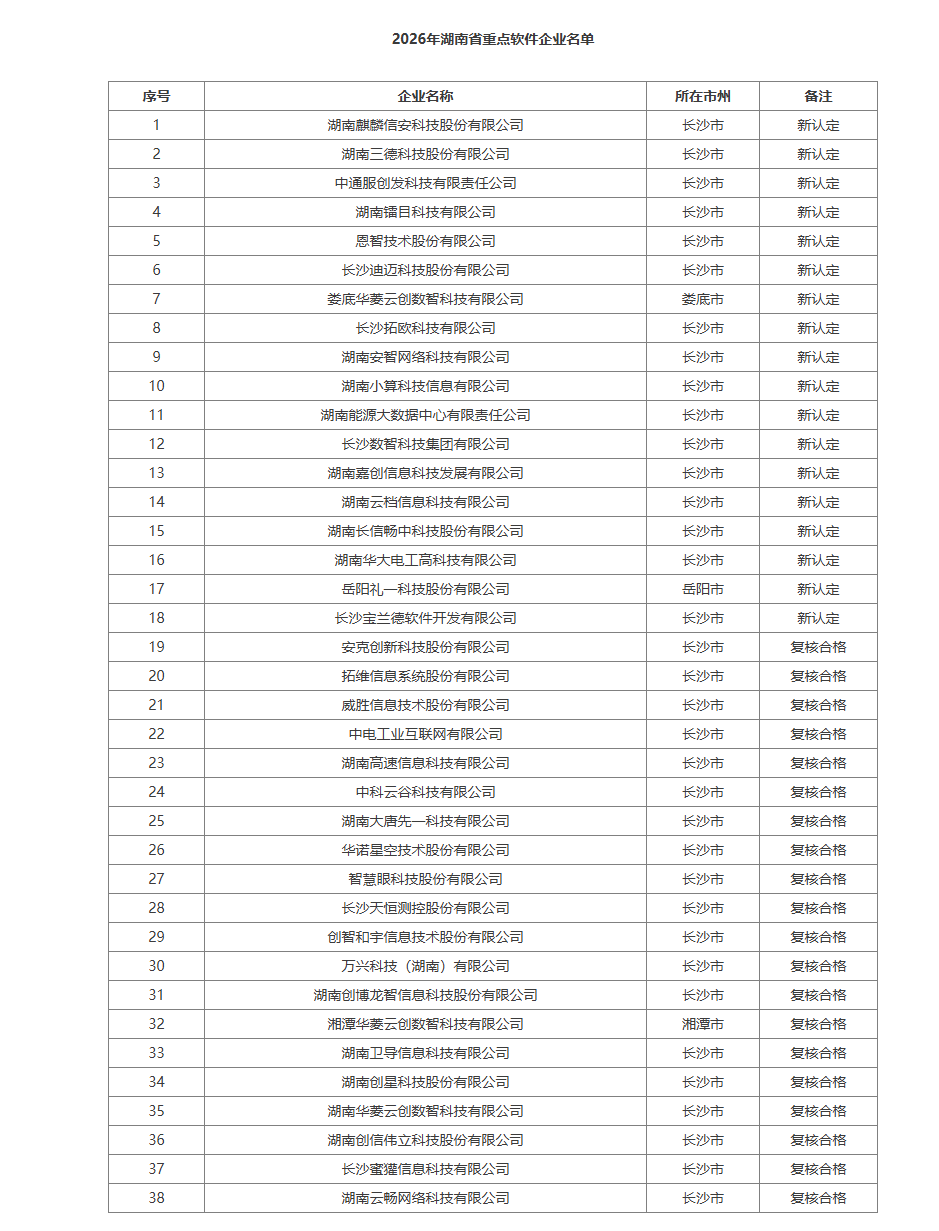 2026年湖南省重点软件企业名单

| 序号 | 企业名称 | 所在市州 | 备注 |
|---|---|---|---|
| 1 | 湖南麒麟信安科技股份有限公司 | 长沙市 | 新认定 |
| 2 | 湖南三德科技股份有限公司 | 长沙市 | 新认定 |
| 3 | 中通服创发科技有限责任公司 | 长沙市 | 新认定 |
| 4 | 湖南镭目科技有限公司 | 长沙市 | 新认定 |
| 5 | 恩智技术股份有限公司 | 长沙市 | 新认定 |
| 6 | 长沙迪迈科技股份有限公司 | 长沙市 | 新认定 |
| 7 | 娄底华菱云创数智科技有限公司 | 娄底市 | 新认定 |
| 8 | 长沙拓欧科技有限公司 | 长沙市 | 新认定 |
| 9 | 湖南安智网络科技有限公司 | 长沙市 | 新认定 |
| 10 | 湖南小算科技信息有限公司 | 长沙市 | 新认定 |
| 11 | 湖南能源大数据中心有限责任公司 | 长沙市 | 新认定 |
| 12 | 长沙数智科技集团有限公司 | 长沙市 | 新认定 |
| 13 | 湖南嘉创信息科技发展有限公司 | 长沙市 | 新认定 |
| 14 | 湖南云档信息科技有限公司 | 长沙市 | 新认定 |
| 15 | 湖南长信畅中科技股份有限公司 | 长沙市 | 新认定 |
| 16 | 湖南华大电工高科技有限公司 | 长沙市 | 新认定 |
| 17 | 岳阳礼一科技股份有限公司 | 岳阳市 | 新认定 |
| 18 | 长沙宝兰德软件开发有限公司 | 长沙市 | 新认定 |
| 19 | 安克创新科技股份有限公司 | 长沙市 | 复核合格 |
| 20 | 拓维信息系统股份有限公司 | 长沙市 | 复核合格 |
| 21 | 威胜信息技术股份有限公司 | 长沙市 | 复核合格 |
| 22 | 中电工业互联网有限公司 | 长沙市 | 复核合格 |
| 23 | 湖南高速信息科技有限公司 | 长沙市 | 复核合格 |
| 24 | 中科云谷科技有限公司 | 长沙市 | 复核合格 |
| 25 | 湖南大唐先一科技有限公司 | 长沙市 | 复核合格 |
| 26 | 华诺星空技术股份有限公司 | 长沙市 | 复核合格 |
| 27 | 智慧眼科技股份有限公司 | 长沙市 | 复核合格 |
| 28 | 长沙天恒测控股份有限公司 | 长沙市 | 复核合格 |
| 29 | 创智和宇信息技术股份有限公司 | 长沙市 | 复核合格 |
| 30 | 万兴科技（湖南）有限公司 | 长沙市 | 复核合格 |
| 31 | 湖南创博龙智信息科技股份有限公司 | 长沙市 | 复核合格 |
| 32 | 湘潭华菱云创数智科技有限公司 | 湘潭市 | 复核合格 |
| 33 | 湖南卫导信息科技有限公司 | 长沙市 | 复核合格 |
| 34 | 湖南创星科技股份有限公司 | 长沙市 | 复核合格 |
| 35 | 湖南华菱云创数智科技有限公司 | 长沙市 | 复核合格 |
| 36 | 湖南创信伟立科技股份有限公司 | 长沙市 | 复核合格 |
| 37 | 长沙蜜獾信息科技有限公司 | 长沙市 | 复核合格 |
| 38 | 湖南云畅网络科技有限公司 | 长沙市 | 复核合格 |